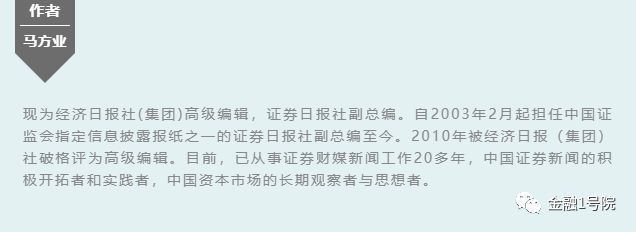 作者
马方业

现为经济日报社(集团)高级编辑，证券日报社副总编。自2003年2月起担任中国证监会指定信息披露报纸之一的证券日报社副总编至今。2010年被经济日报（集团）社破格评为高级编辑。目前，已从事证券财媒新闻工作20多年，中国证券新闻的积极开拓者和实践者，中国资本市场的长期观察者与思想者。

金融1号院